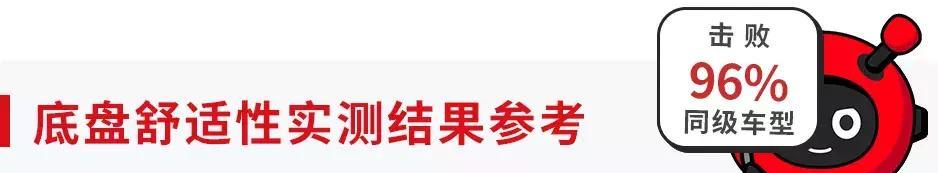 底盘舒适性实测结果参考

击败
96%
同级车型